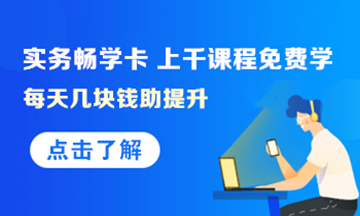 实务畅学卡 上千课程免费学

每天几块钱助提升

点击了解